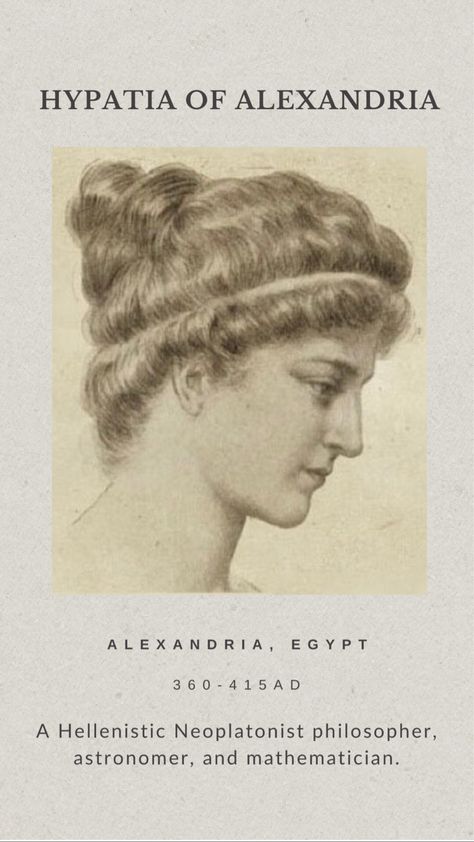 HYPATIA OF ALEXANDRIA

ALEXANDRIA, EGYPT

360-415AD

A Hellenistic Neoplatonist philosopher, astronomer, and mathematician.